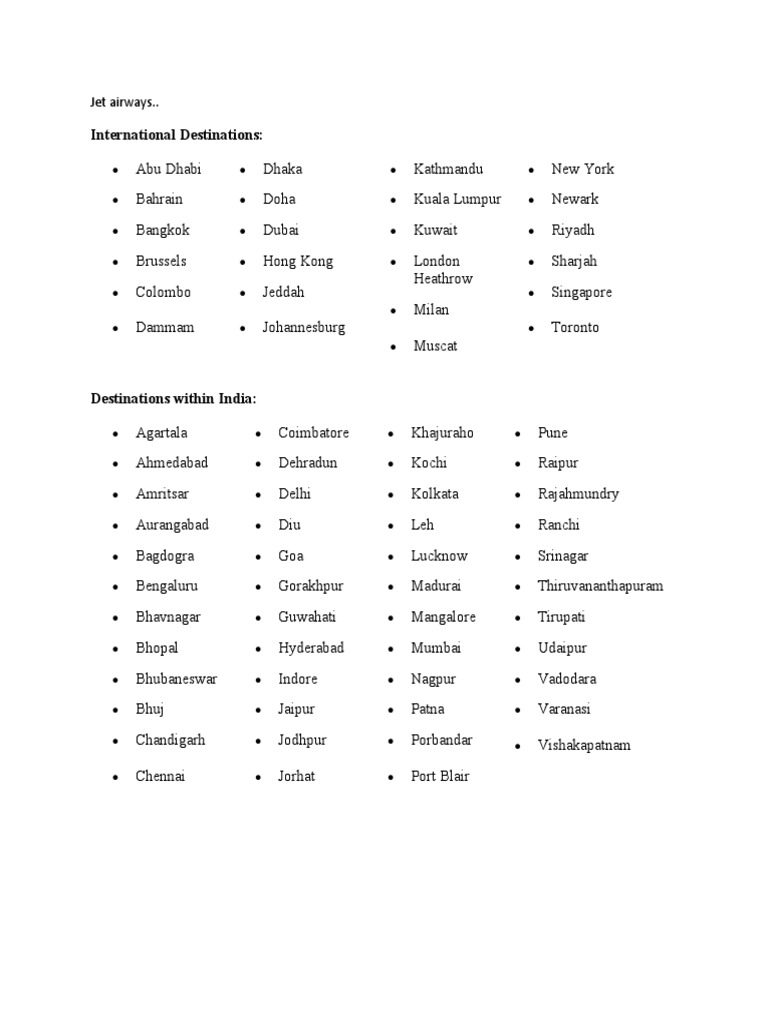 Jet airways..

International Destinations:

- Abu Dhabi
- Bahrain
- Bangkok
- Brussels
- Colombo
- Dammam

- Dhaka
- Doha
- Dubai
- Hong Kong
- Jeddah
- Johannesburg

- Kathmandu
- Kuala Lumpur
- Kuwait
- London Heathrow
- Milan
- Muscat

- New York
- Newark
- Riyadh
- Sharjah
- Singapore
- Toronto

Destinations within India:

- Agartala
- Ahmedabad
- Amritsar
- Aurangabad
- Bagdogra
- Bengaluru
- Bhavnagar
- Bhopal
- Bhubaneswar
- Bhuj
- Chandigarh
- Chennai

- Coimbatore
- Dehradun
- Delhi
- Diu
- Goa
- Gorakhpur
- Guwahati
- Hyderabad
- Indore
- Jaipur
- Jodhpur
- Jorhat

- Khajuraho
- Kochi
- Kolkata
- Leh
- Lucknow
- Madurai
- Mangalore
- Mumbai
- Nagpur
- Patna
- Porbandar
- Port Blair

- Pune
- Raipur
- Rajahmundry
- Ranchi
- Srinagar
- Thiruvananthapuram
- Tirupati
- Udaipur
- Vadodara
- Varanasi
- Vishakapatnam